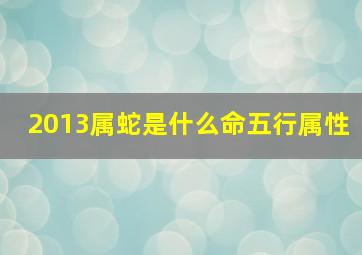 2013属蛇是什么命五行属性